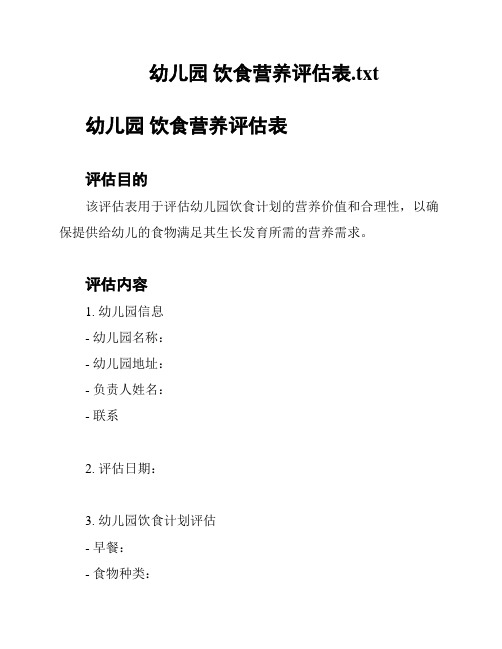 幼儿园 饮食营养评估表.txt

幼儿园 饮食营养评估表

评估目的

该评估表用于评估幼儿园饮食计划的营养价值和合理性，以确保提供给幼儿的食物满足其生长发育所需的营养需求。

评估内容

1. 幼儿园信息

- 幼儿园名称：

- 幼儿园地址：

- 负责人姓名：

- 联系

2. 评估日期：

3. 幼儿园饮食计划评估

- 早餐：

- 食物种类：